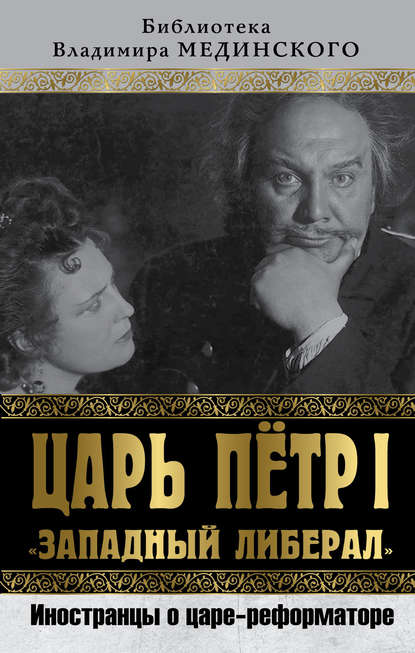 Библиотека
Владимира МЕДИНСКОГО

ЦАРЬ ПЁТР I
«ЗАПАДНЫЙ ЛИБЕРАЛ»

Иностранцы о царе-реформаторе